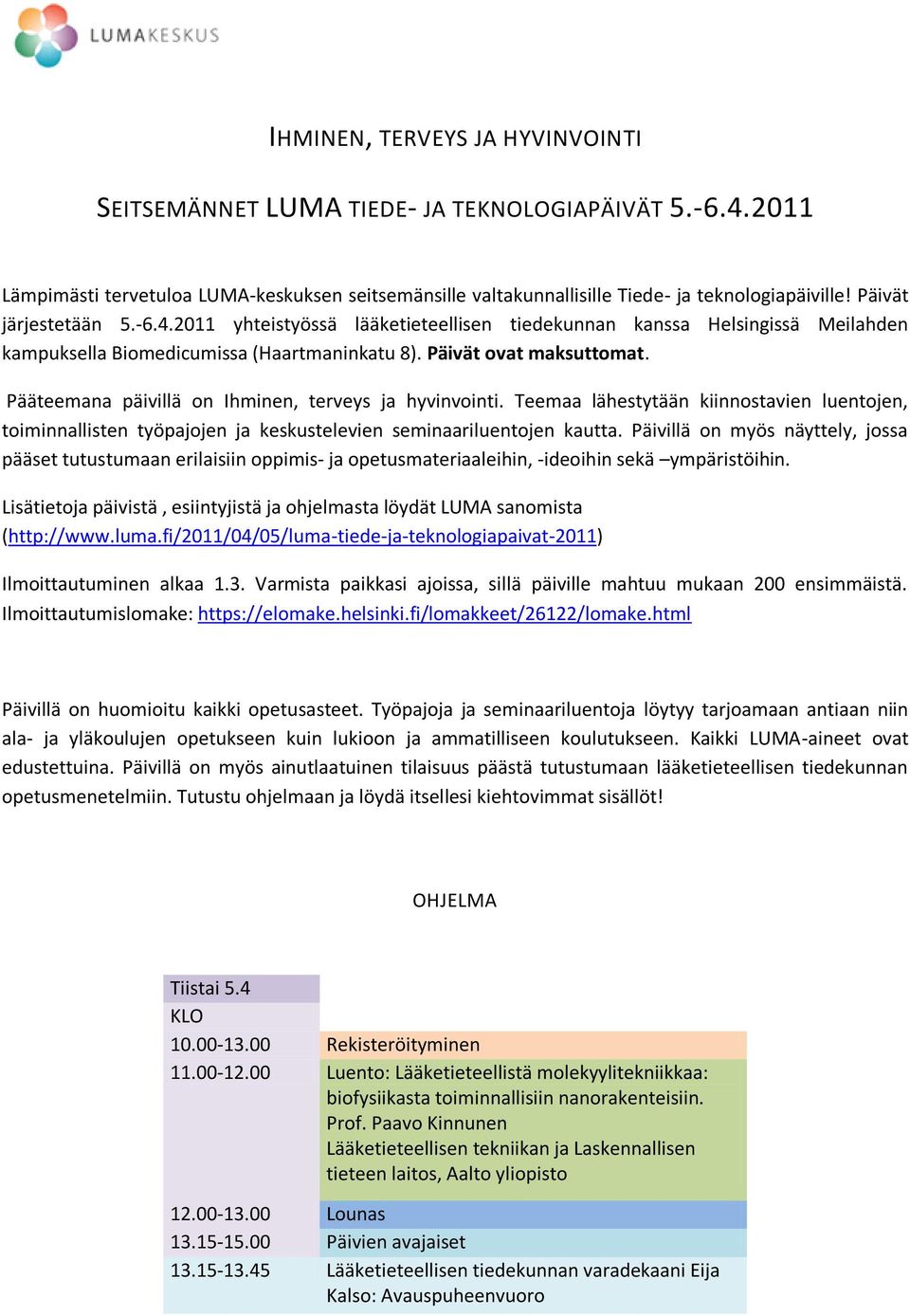 LUMAKESKUS

IHMINEN, TERVEYS JA HYVINVOINTI

SEITSEMÄNNET LUMA TIEDE- JA TEKNOLOGIAPÄIVÄT 5.-6.4.2011

Lämpimästi tervetuloa LUMA-keskuksen seitsemänsille valtakunnallisille Tiede- ja teknologiapäiville! Päivät järjestetään 5.-6.4.2011 yhteistyössä lääketieteellisen tiedekunnan kanssa Helsingissä Meilahden kampuksella Biomedicumissa (Haartmaninkatu 8). Päivät ovat maksuttomat.

Pääteemana päivillä on Ihminen, terveys ja hyvinvointi. Teemaa lähestytään kiinnostavien luentojen, toiminnallisten työpajojen ja keskustelevien seminaariluentojen kautta. Päivillä on myös näyttely, jossa pääset tutustumaan erilaisiin oppimis- ja opetusmateriaaleihin, -ideoihin sekä –ympäristöihin.

Lisätietoja päivistä , esiintyjistä ja ohjelmasta löydät LUMA sanomista (http://www.luma.fi/2011/04/05/luma-tiede-ja-teknologiapaivat-2011)

Ilmoittautuminen alkaa 1.3. Varmista paikkasi ajoissa, sillä päiville mahtuu mukaan 200 ensimmäistä. Ilmoittautumislomake: https://elomake.helsinki.fi/lomakkeet/26122/lomake.html

Päivillä on huomioitu kaikki opetusasteet. Työpajoja ja seminaariluentoja löytyy tarjoamaan antiaan niin ala- ja yläkoulujen opetukseen kuin lukioon ja ammatilliseen koulutukseen. Kaikki LUMA-aineet ovat edustettuina. Päivillä on myös ainutlaatuinen tilaisuus päästä tutustumaan lääketieteellisen tiedekunnan opetusmenetelmiin. Tutustu ohjelmaan ja löydä itsellesi kiehtovimmat sisällöt!

OHJELMA

| Tiistai 5.4 | |
|---|---|
| KLO | |
| 10.00-13.00 | Rekisteröityminen |
| 11.00-12.00 | Luento: Lääketieteellistä molekyylitekniikkaa: biofysiikasta toiminnallisiin nanorakenteisiin. Prof. Paavo Kinnunen Lääketieteellisen tekniikan ja Laskennallisen tieteen laitos, Aalto yliopisto |
| 12.00-13.00 | Lounas |
| 13.15-15.00 | Päivien avajaiset |
| 13.15-13.45 | Lääketieteellisen tiedekunnan varadekaani Eija Kalso: Avauspuheenvuoro |